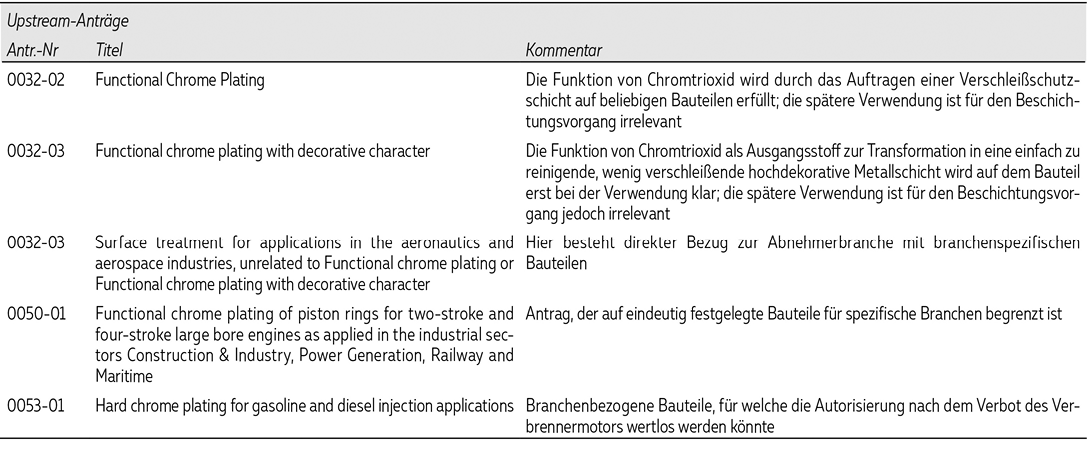 Upstream-Anträge

| Antr.-Nr | Titel | Kommentar |
|---|---|---|
| 0032-02 | Functional Chrome Plating | Die Funktion von Chromtrioxid wird durch das Auftragen einer Verschleißschutzschicht auf beliebigen Bauteilen erfüllt; die spätere Verwendung ist für den Beschichtungsvorgang irrelevant |
| 0032-03 | Functional chrome plating with decorative character | Die Funktion von Chromtrioxid als Ausgangsstoff zur Transformation in eine einfach zu reinigende, wenig verschleißende hochdekorative Metallschicht wird auf dem Bauteil erst bei der Verwendung klar; die spätere Verwendung ist für den Beschichtungsvorgang jedoch irrelevant |
| 0032-03 | Surface treatment for applications in the aeronautics and aerospace industries, unrelated to Functional chrome plating or Functional chrome plating with decorative character | Hier besteht direkter Bezug zur Abnehmerbranche mit branchenspezifischen Bauteilen |
| 0050-01 | Functional chrome plating of piston rings for two-stroke and four-stroke large bore engines as applied in the industrial sectors Construction & Industry, Power Generation, Railway and Maritime | Antrag, der auf eindeutig festgelegte Bauteile für spezifische Branchen begrenzt ist |
| 0053-01 | Hard chrome plating for gasoline and diesel injection applications | Branchenbezogene Bauteile, für welche die Autorisierung nach dem Verbot des Verbrennermotors wertlos werden könnte |